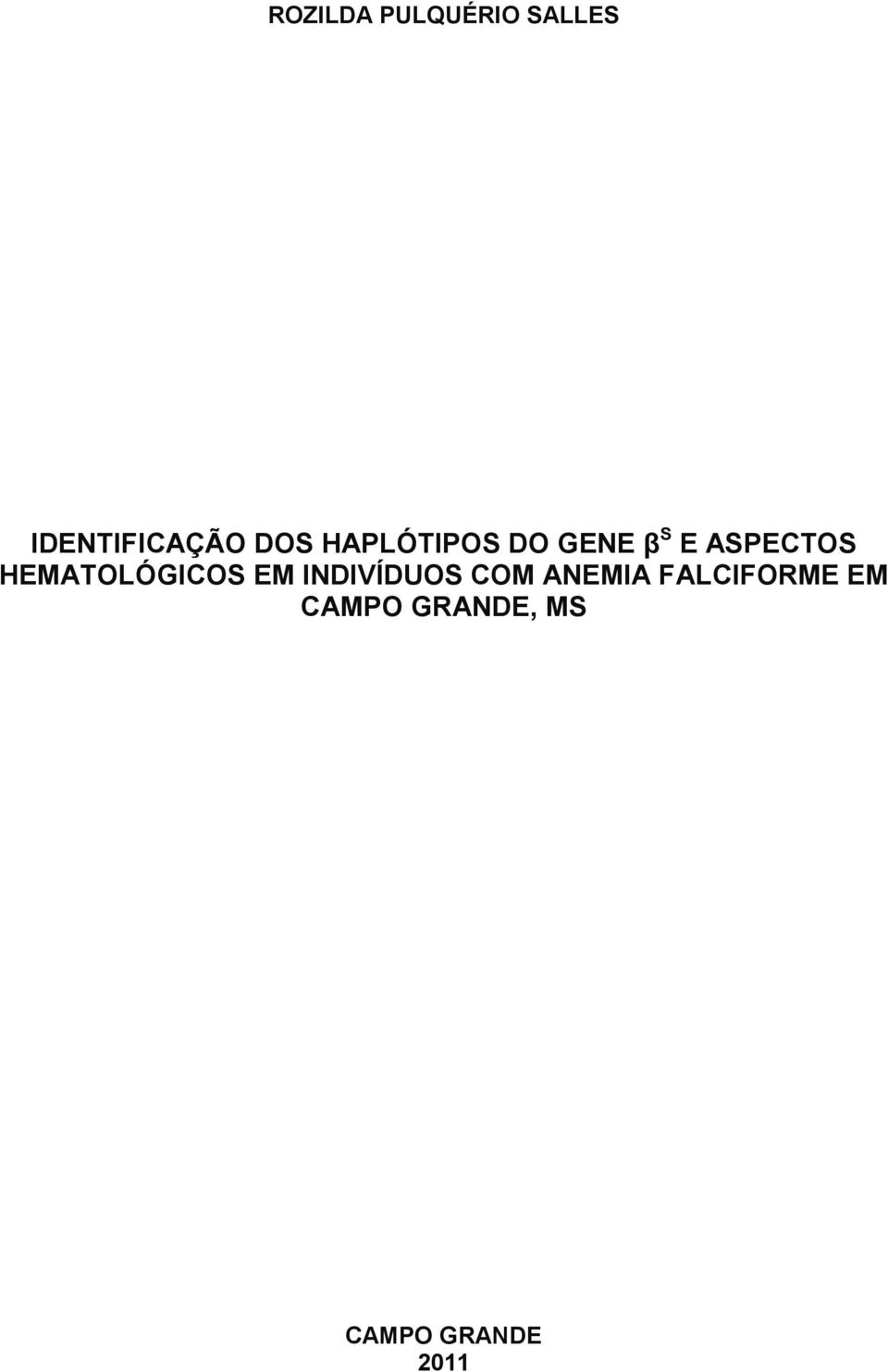 ROZILDA PULQUÉRIO SALLES

IDENTIFICAÇÃO DOS HAPLÓTIPOS DO GENE $\beta^S$ E ASPECTOS HEMATOLÓGICOS EM INDIVÍDUOS COM ANEMIA FALCIFORME EM CAMPO GRANDE, MS

CAMPO GRANDE
2011